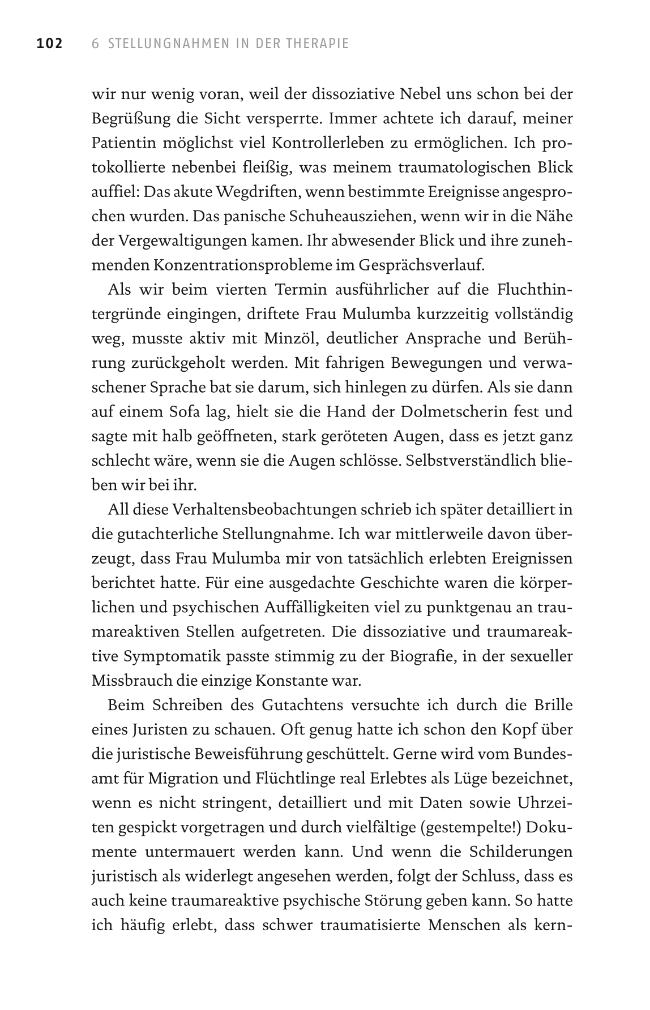 102 6 STELLUNGNAHMEN IN DER THERAPIE

wir nur wenig voran, weil der dissoziative Nebel uns schon bei der Begrüßung die Sicht versperrte. Immer achtete ich darauf, meiner Patientin möglichst viel Kontrollerleben zu ermöglichen. Ich protokollierte nebenbei fleißig, was meinem traumatologischen Blick auffiel: Das akute Wegdriften, wenn bestimmte Ereignisse angesprochen wurden. Das panische Schuheausziehen, wenn wir in die Nähe der Vergewaltigungen kamen. Ihr abwesender Blick und ihre zunehmenden Konzentrationsprobleme im Gesprächsverlauf.

Als wir beim vierten Termin ausführlicher auf die Fluchthintergründe eingingen, driftete Frau Mulumba kurzzeitig vollständig weg, musste aktiv mit Minzöl, deutlicher Ansprache und Berührung zurückgeholt werden. Mit fahrigen Bewegungen und verwaschener Sprache bat sie darum, sich hinlegen zu dürfen. Als sie dann auf einem Sofa lag, hielt sie die Hand der Dolmetscherin fest und sagte mit halb geöffneten, stark geröteten Augen, dass es jetzt ganz schlecht wäre, wenn sie die Augen schlösse. Selbstverständlich blieben wir bei ihr.

All diese Verhaltensbeobachtungen schrieb ich später detailliert in die gutachterliche Stellungnahme. Ich war mittlerweile davon überzeugt, dass Frau Mulumba mir von tatsächlich erlebten Ereignissen berichtet hatte. Für eine ausgedachte Geschichte waren die körperlichen und psychischen Auffälligkeiten viel zu punktgenau an traumareaktiven Stellen aufgetreten. Die dissoziative und traumareaktive Symptomatik passte stimmig zu der Biografie, in der sexueller Missbrauch die einzige Konstante war.

Beim Schreiben des Gutachtens versuchte ich durch die Brille eines Juristen zu schauen. Oft genug hatte ich schon den Kopf über die juristische Beweisführung geschüttelt. Gerne wird vom Bundesamt für Migration und Flüchtlinge real Erlebtes als Lüge bezeichnet, wenn es nicht stringent, detailliert und mit Daten sowie Uhrzeiten gespickt vorgetragen und durch vielfältige (gestempelte!) Dokumente untermauert werden kann. Und wenn die Schilderungen juristisch als widerlegt angesehen werden, folgt der Schluss, dass es auch keine traumareaktive psychische Störung geben kann. So hatte ich häufig erlebt, dass schwer traumatisierte Menschen als kern-